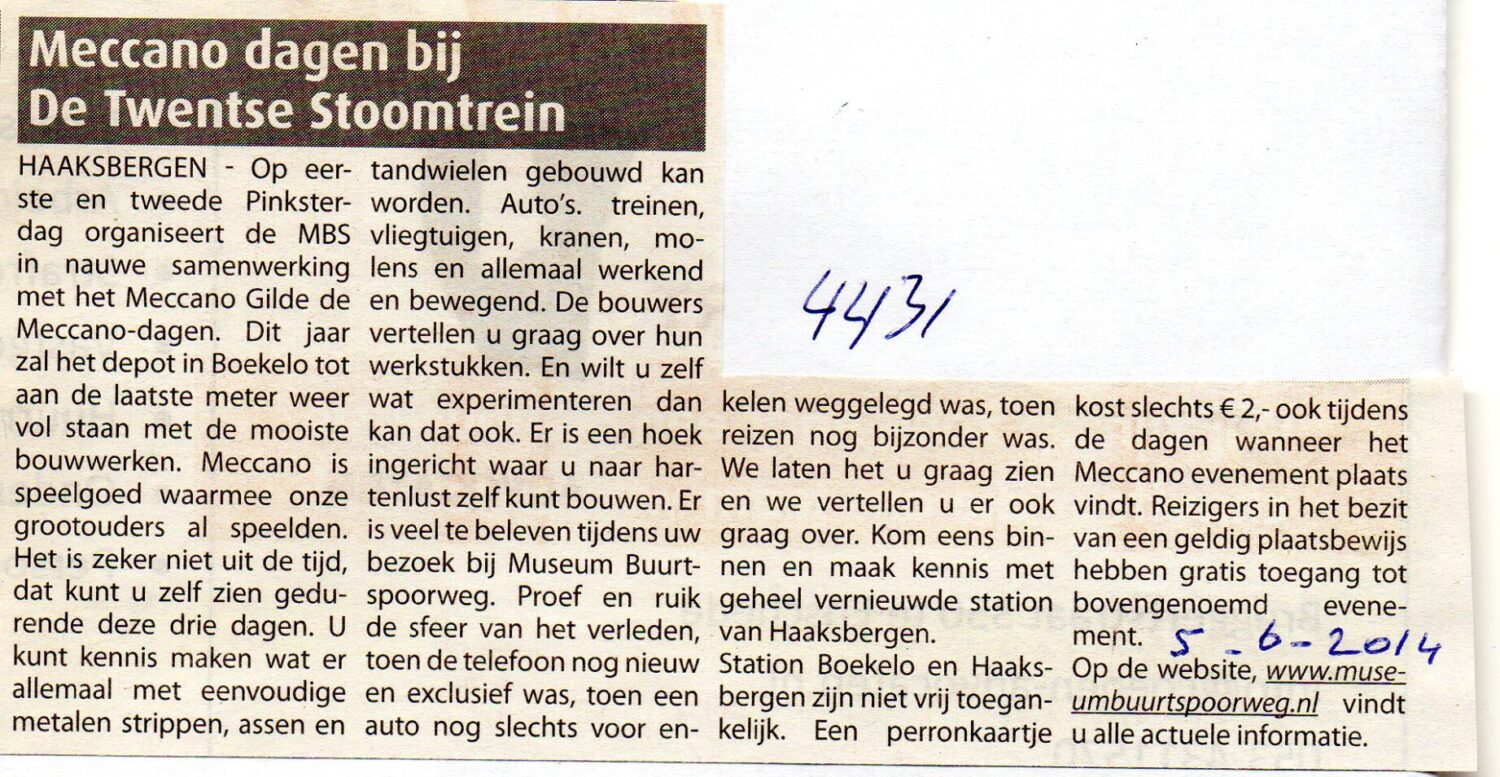 Meccano dagen bij De Twentse Stoomtrein

HAAKSBERGEN - Op eerste en tweede Pinksterdag organiseert de MBS in nauwe samenwerking met het Meccano Gilde de Meccano-dagen. Dit jaar zal het depot in Boekelo tot aan de laatste meter weer vol staan met de mooiste bouwwerken. Meccano is speelgoed waarmee onze grootouders al speelden. Het is zeker niet uit de tijd, dat kunt u zelf zien gedurende deze drie dagen. U kunt kennis maken wat er allemaal met eenvoudige metalen strippen, assen en tandwielen gebouwd kan worden. Auto's. treinen, vliegtuigen, kranen, molens en allemaal werkend en bewegend. De bouwers vertellen u graag over hun werkstukken. En wilt u zelf wat experimenteren dan kan dat ook. Er is een hoek ingericht waar u naar hartenlust zelf kunt bouwen. Er is veel te beleven tijdens uw bezoek bij Museum Buurtspoorweg. Proef en ruik de sfeer van het verleden, toen de telefoon nog nieuw en exclusief was, toen een auto nog slechts voor enkelen weggelegd was, toen reizen nog bijzonder was. We laten het u graag zien en we vertellen u er ook graag over. Kom eens binnen en maak kennis met geheel vernieuwde station van Haaksbergen.

Station Boekelo en Haaksbergen zijn niet vrij toegankelijk. Een perronkaartje kost slechts € 2,- ook tijdens de dagen wanneer het Meccano evenement plaats vindt. Reizigers in het bezit van een geldig plaatsbewijs hebben gratis toegang tot bovengenoemd evenement.

Op de website, www.museumbuurtspoorweg.nl vindt u alle actuele informatie.

4431

5-6-2014